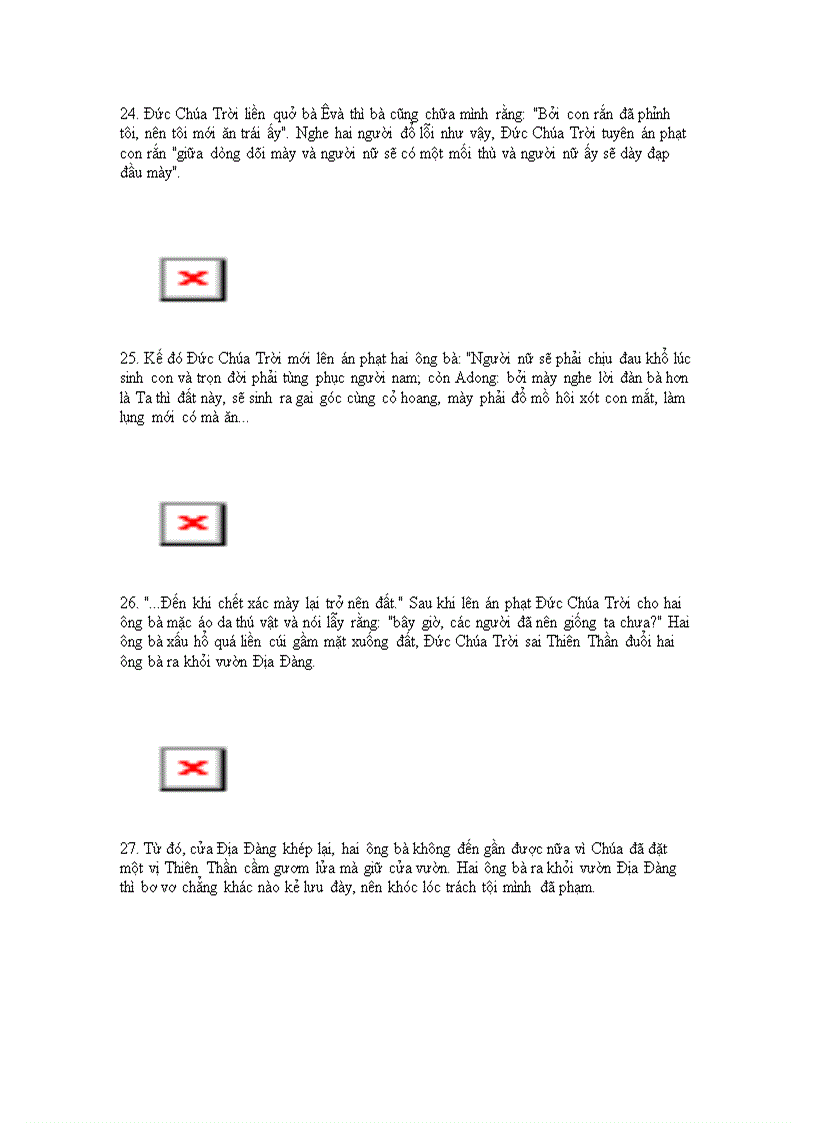 24. Đức Chúa Trời liền quở bà Êvà thì bà cũng chữa mình rằng: "Bởi con rắn đã phỉnh tôi, nên tôi mới ăn trái ấy". Nghe hai người đổ lỗi như vậy, Đức Chúa Trời tuyên án phạt con rắn "giữa dòng dõi mày và người nữ sẽ có một mối thù và người nữ ấy sẽ dày đạp đầu mày".

25. Kế đó Đức Chúa Trời mới lên án phạt hai ông bà: "Người nữ sẽ phải chịu đau khổ lúc sinh con và trọn đời phải tùng phục người nam; còn Adong: bởi mày nghe lời đàn bà hơn là Ta thì đất này, sẽ sinh ra gai góc cùng cỏ hoang, mày phải đổ mồ hôi xót con mắt, làm lụng mới có mà ăn...

26. "...Đến khi chết xác mày lại trở nên đất." Sau khi lên án phạt Đức Chúa Trời cho hai ông bà mặc áo da thú vật và nói lẫy rằng: "bây giờ, các người đã nên giống ta chưa?" Hai ông bà xấu hổ quá liền cúi gầm mặt xuống đất, Đức Chúa Trời sai Thiên Thần đuổi hai ông bà ra khỏi vườn Địa Đàng.

27. Từ đó, cửa Địa Đàng khép lại, hai ông bà không đến gần được nữa vì Chúa đã đặt một vị Thiên Thần cầm gươm lửa mà giữ cửa vườn. Hai ông bà ra khỏi vườn Địa Đàng thì bơ vơ chẳng khác nào kẻ lưu đày, nên khóc lóc trách tội mình đã phạm.